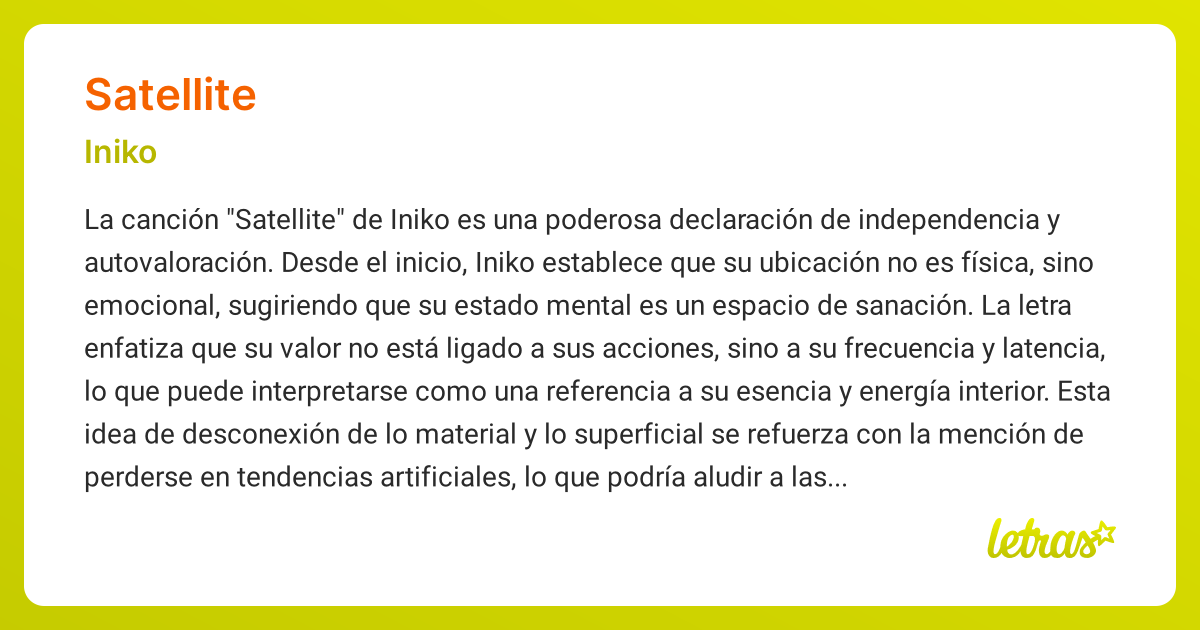 Satellite

Iniko

La canción "Satellite" de Iniko es una poderosa declaración de independencia y autovaloración. Desde el inicio, Iniko establece que su ubicación no es física, sino emocional, sugiriendo que su estado mental es un espacio de sanación. La letra enfatiza que su valor no está ligado a sus acciones, sino a su frecuencia y latencia, lo que puede interpretarse como una referencia a su esencia y energía interior. Esta idea de desconexión de lo material y lo superficial se refuerza con la mención de perderse en tendencias artificiales, lo que podría aludir a las...

letras